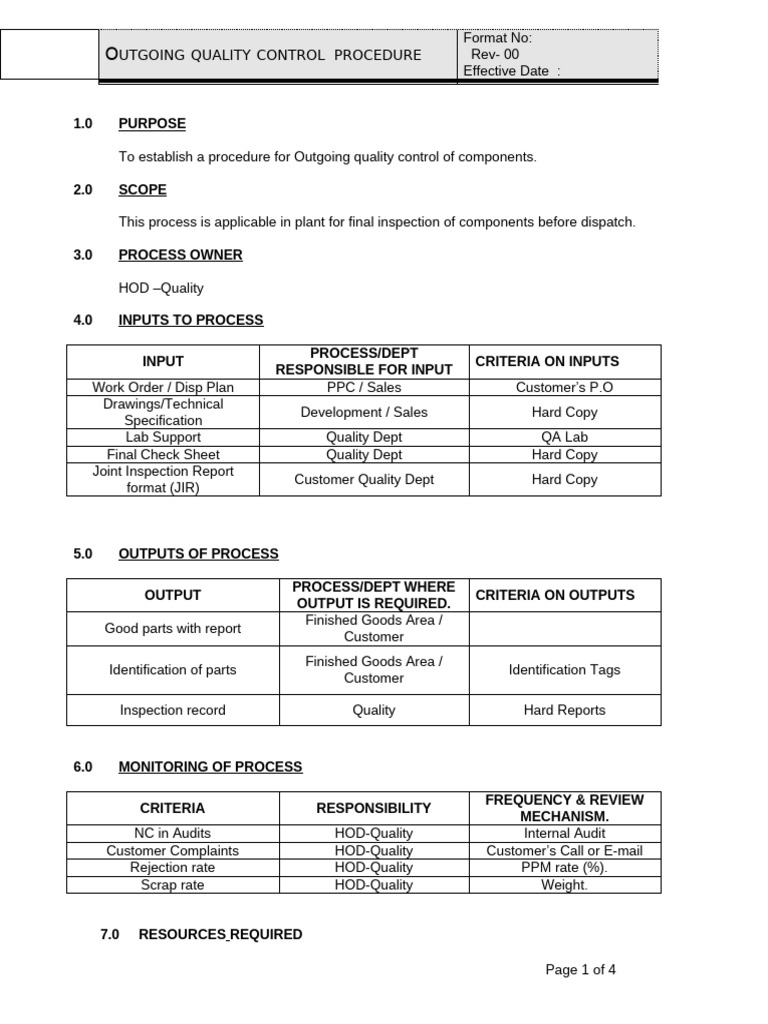 OUTGOING QUALITY CONTROL PROCEDURE

Format No:
Rev- 00
Effective Date :

1.0 PURPOSE

To establish a procedure for Outgoing quality control of components.

2.0 SCOPE

This process is applicable in plant for final inspection of components before dispatch.

3.0 PROCESS OWNER

HOD –Quality

4.0 INPUTS TO PROCESS

| INPUT | PROCESS/DEPT RESPONSIBLE FOR INPUT | CRITERIA ON INPUTS |
|---|---|---|
| Work Order / Disp Plan | PPC / Sales | Customer's P.O |
| Drawings/Technical Specification | Development / Sales | Hard Copy |
| Lab Support | Quality Dept | QA Lab |
| Final Check Sheet | Quality Dept | Hard Copy |
| Joint Inspection Report format (JIR) | Customer Quality Dept | Hard Copy |

5.0 OUTPUTS OF PROCESS

| OUTPUT | PROCESS/DEPT WHERE OUTPUT IS REQUIRED. | CRITERIA ON OUTPUTS |
|---|---|---|
| Good parts with report | Finished Goods Area / Customer | |
| Identification of parts | Finished Goods Area / Customer | Identification Tags |
| Inspection record | Quality | Hard Reports |

6.0 MONITORING OF PROCESS

| CRITERIA | RESPONSIBILITY | FREQUENCY & REVIEW MECHANISM. |
|---|---|---|
| NC in Audits | HOD-Quality | Internal Audit |
| Customer Complaints | HOD-Quality | Customer's Call or E-mail |
| Rejection rate | HOD-Quality | PPM rate (%). |
| Scrap rate | HOD-Quality | Weight. |

7.0 RESOURCES REQUIRED

Page 1 of 4